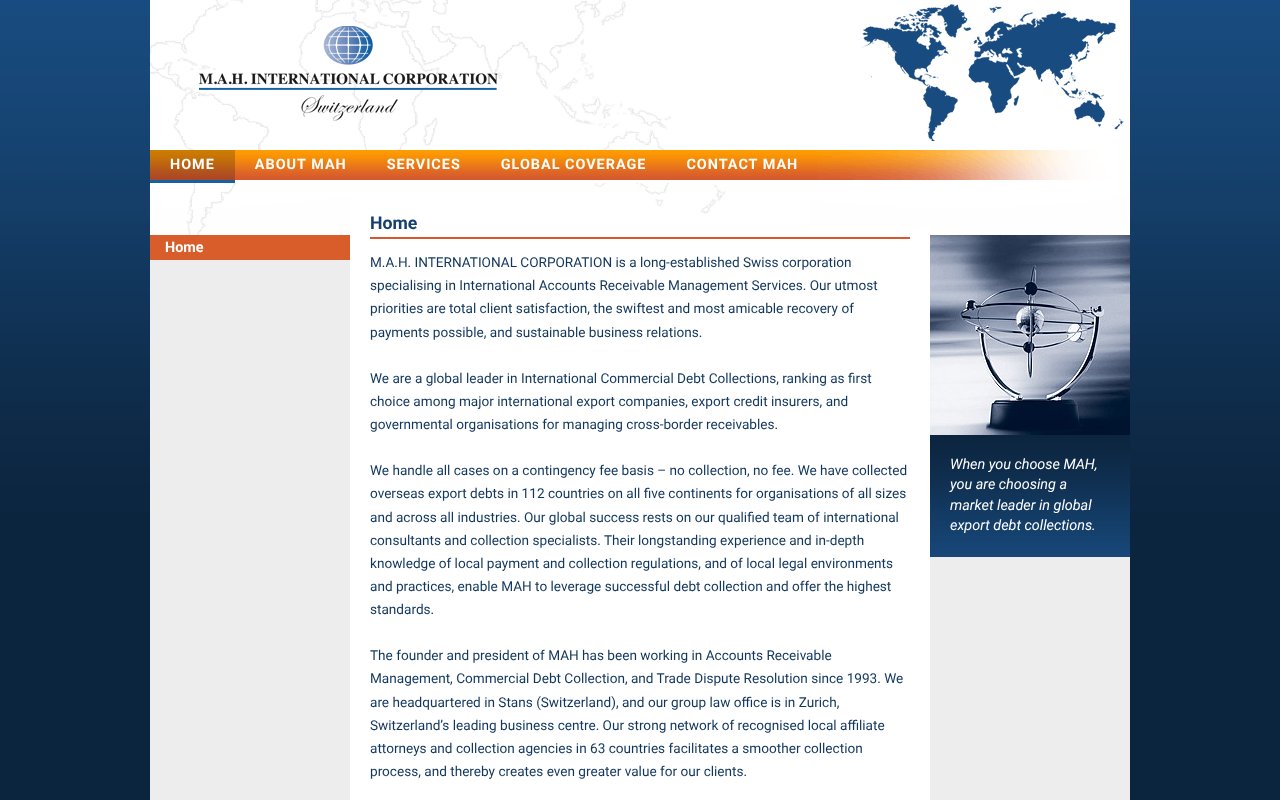 M.A.H. INTERNATIONAL CORPORATION
Switzerland

HOME ABOUT MAH SERVICES GLOBAL COVERAGE CONTACT MAH

Home

Home

M.A.H. INTERNATIONAL CORPORATION is a long-established Swiss corporation specialising in International Accounts Receivable Management Services. Our utmost priorities are total client satisfaction, the swiftest and most amicable recovery of payments possible, and sustainable business relations.

We are a global leader in International Commercial Debt Collections, ranking as first choice among major international export companies, export credit insurers, and governmental organisations for managing cross-border receivables.

We handle all cases on a contingency fee basis – no collection, no fee. We have collected overseas export debts in 112 countries on all five continents for organisations of all sizes and across all industries. Our global success rests on our qualified team of international consultants and collection specialists. Their longstanding experience and in-depth knowledge of local payment and collection regulations, and of local legal environments and practices, enable MAH to leverage successful debt collection and offer the highest standards.

The founder and president of MAH has been working in Accounts Receivable Management, Commercial Debt Collection, and Trade Dispute Resolution since 1993. We are headquartered in Stans (Switzerland), and our group law office is in Zurich, Switzerland's leading business centre. Our strong network of recognised local affiliate attorneys and collection agencies in 63 countries facilitates a smoother collection process, and thereby creates even greater value for our clients.

When you choose MAH, you are choosing a market leader in global export debt collections.